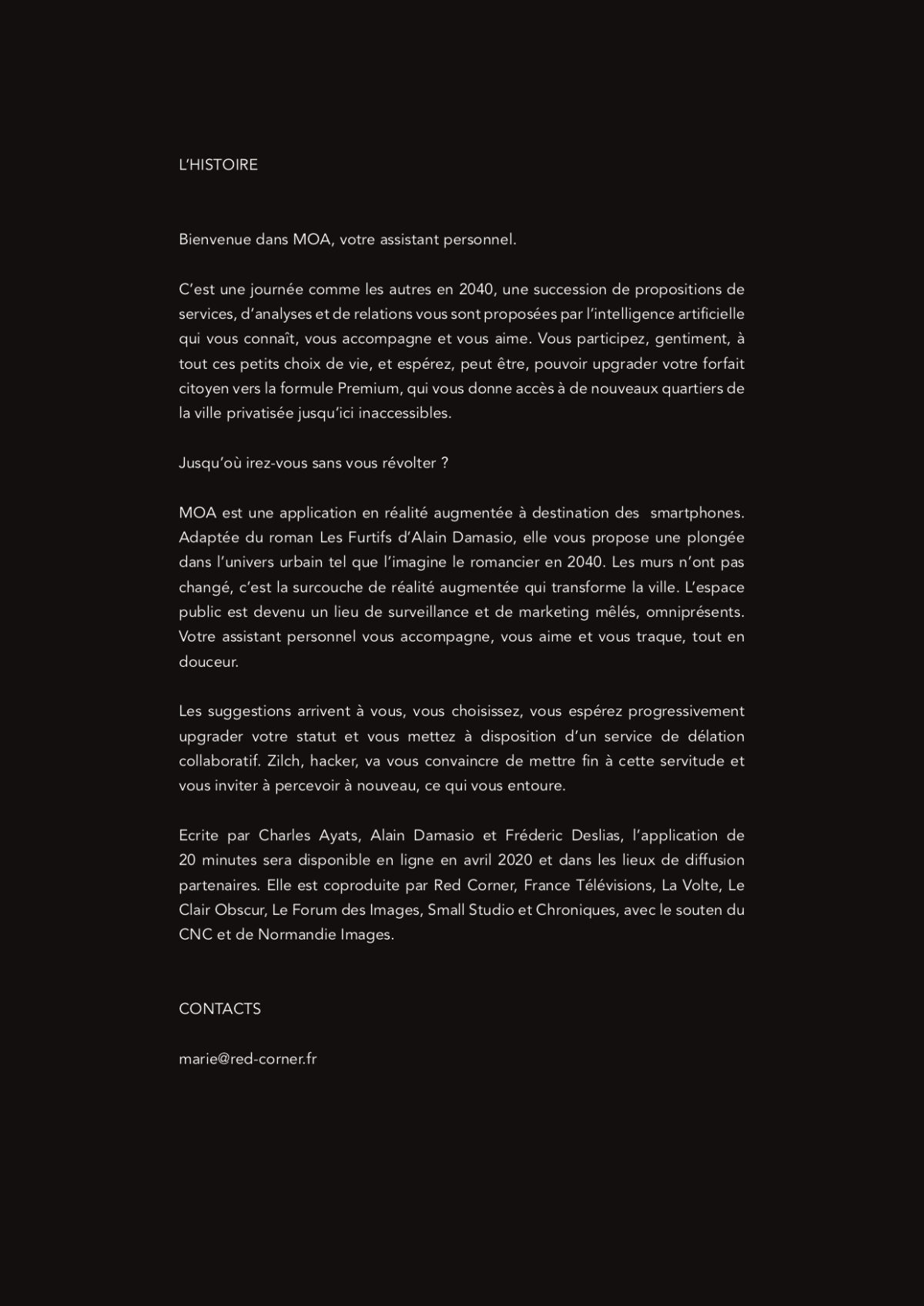 L'HISTOIRE

Bienvenue dans MOA, votre assistant personnel.

C'est une journée comme les autres en 2040, une succession de propositions de services, d'analyses et de relations vous sont proposées par l'intelligence artificielle qui vous connaît, vous accompagne et vous aime. Vous participez, gentiment, à tout ces petits choix de vie, et espérez, peut être, pouvoir upgrader votre forfait citoyen vers la formule Premium, qui vous donne accès à de nouveaux quartiers de la ville privatisée jusqu'ici inaccessibles.

Jusqu'où irez-vous sans vous révolter ?

MOA est une application en réalité augmentée à destination des smartphones. Adaptée du roman Les Furtifs d'Alain Damasio, elle vous propose une plongée dans l'univers urbain tel que l'imagine le romancier en 2040. Les murs n'ont pas changé, c'est la surcouche de réalité augmentée qui transforme la ville. L'espace public est devenu un lieu de surveillance et de marketing mêlés, omniprésents. Votre assistant personnel vous accompagne, vous aime et vous traque, tout en douceur.

Les suggestions arrivent à vous, vous choisissez, vous espérez progressivement upgrader votre statut et vous mettez à disposition d'un service de délation collaboratif. Zilch, hacker, va vous convaincre de mettre fin à cette servitude et vous inviter à percevoir à nouveau, ce qui vous entoure.

Ecrite par Charles Ayats, Alain Damasio et Fréderic Deslias, l'application de 20 minutes sera disponible en ligne en avril 2020 et dans les lieux de diffusion partenaires. Elle est coproduite par Red Corner, France Télévisions, La Volte, Le Clair Obscur, Le Forum des Images, Small Studio et Chroniques, avec le souten du CNC et de Normandie Images.

CONTACTS

marie@red-corner.fr